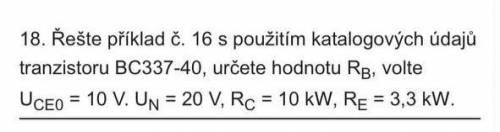 18. Řešte příklad č. 16 s použitím katalogových údajů tranzistoru BC337-40, určete hodnotu $R_B$, volte $U_{CE0}$ = 10 V. $U_N$ = 20 V, $R_C$ = 10 kW, $R_E$ = 3,3 kW.